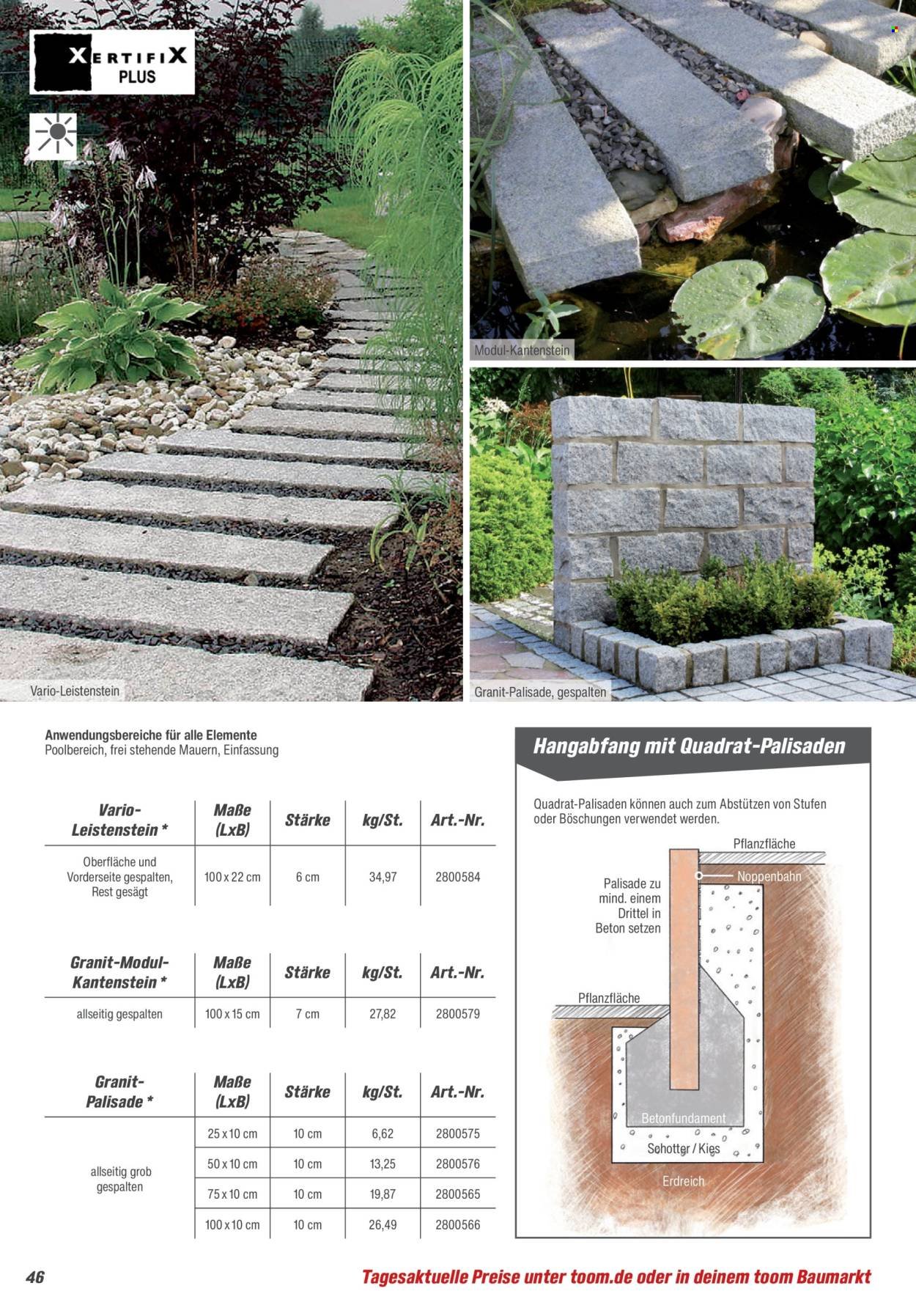 XERTIFIX PLUS

Modul-Kantenstein

Vario-Leistenstein

Granit-Palisade, gespalten

Anwendungsbereiche für alle Elemente
Poolbereich, frei stehende Mauern, Einfassung

| Vario-Leistenstein * | Maße (LxB) | Stärke | kg/St. | Art.-Nr. |
|---|---|---|---|---|
| Oberfläche und Vorderseite gespalten, Rest gesägt | 100 x 22 cm | 6 cm | 34,97 | 2800584 |

| Granit-Modul-Kantenstein * | Maße (LxB) | Stärke | kg/St. | Art.-Nr. |
|---|---|---|---|---|
| allseitig gespalten | 100 x 15 cm | 7 cm | 27,82 | 2800579 |

| Granit-Palisade * | Maße (LxB) | Stärke | kg/St. | Art.-Nr. |
|---|---|---|---|---|
| allseitig grob gespalten | 25 x 10 cm | 10 cm | 6,62 | 2800575 |
| | 50 x 10 cm | 10 cm | 13,25 | 2800576 |
| | 75 x 10 cm | 10 cm | 19,87 | 2800565 |
| | 100 x 10 cm | 10 cm | 26,49 | 2800566 |

Hangabfang mit Quadrat-Palisaden

Quadrat-Palisaden können auch zum Abstützen von Stufen oder Böschungen verwendet werden.

Pflanzfläche
Noppenbahn
Palisade zu mind. einem Drittel in Beton setzen
Pflanzfläche
Betonfundament
Schotter / Kies
Erdreich

46

Tagesaktuelle Preise unter toom.de oder in deinem toom Baumarkt